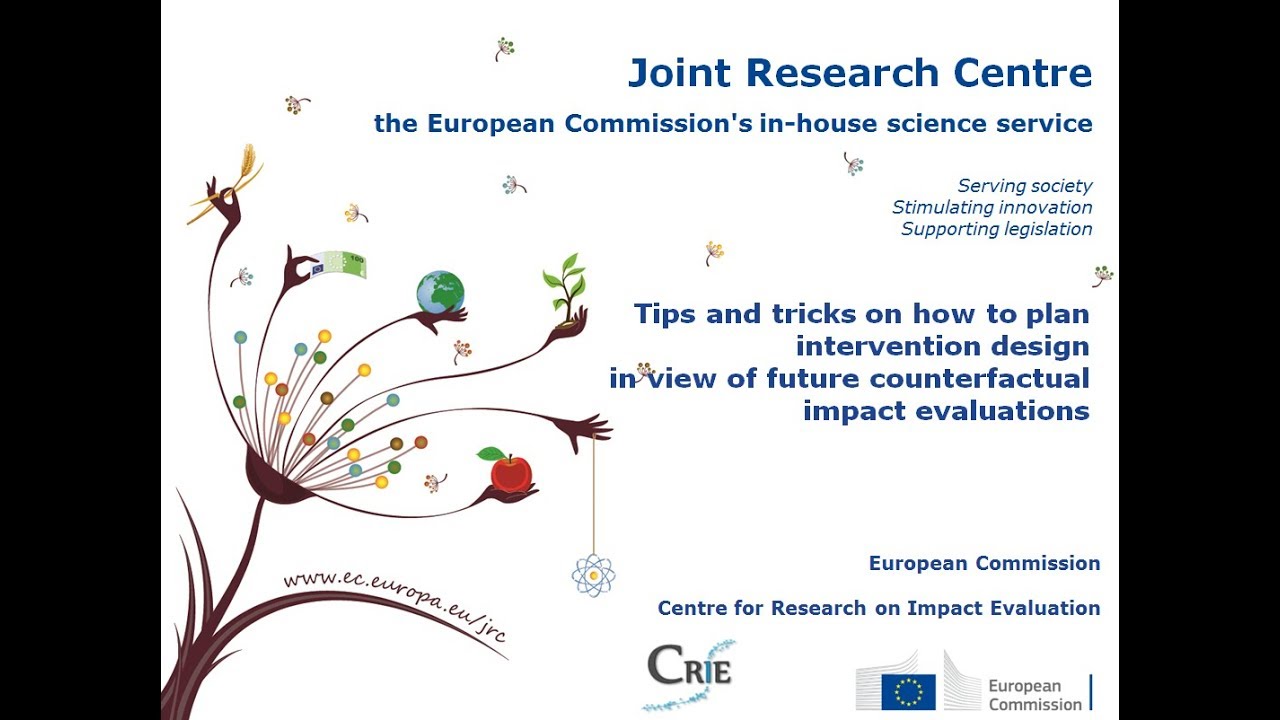 Joint Research Centre

the European Commission's in-house science service

Serving society
Stimulating innovation
Supporting legislation

Tips and tricks on how to plan intervention design in view of future counterfactual impact evaluations

www.ec.europa.eu/jrc

European Commission

Centre for Research on Impact Evaluation

CRIE

European Commission